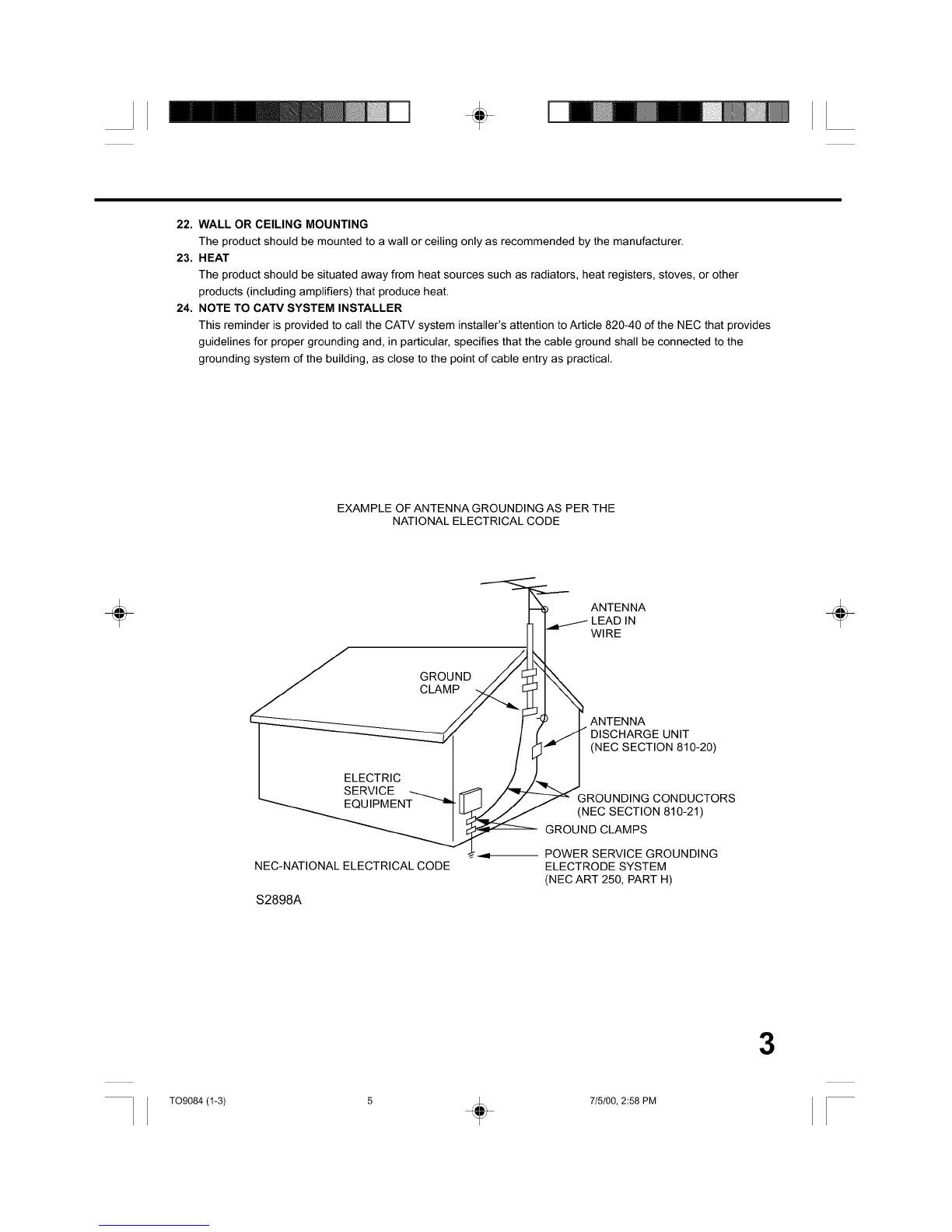 22. WALL OR CEILING MOUNTING
The product should be mounted to a wall or ceiling only as recommended by the manufacturer.

23. HEAT
The product should be situated away from heat sources such as radiators, heat registers, stoves, or other products (including amplifiers) that produce heat.

24. NOTE TO CATV SYSTEM INSTALLER
This reminder is provided to call the CATV system installer's attention to Article 820-40 of the NEC that provides guidelines for proper grounding and, in particular, specifies that the cable ground shall be connected to the grounding system of the building, as close to the point of cable entry as practical.

EXAMPLE OF ANTENNA GROUNDING AS PER THE NATIONAL ELECTRICAL CODE

ANTENNA LEAD IN WIRE

GROUND CLAMP

ANTENNA DISCHARGE UNIT (NEC SECTION 810-20)

ELECTRIC SERVICE EQUIPMENT

GROUNDING CONDUCTORS (NEC SECTION 810-21)

GROUND CLAMPS

POWER SERVICE GROUNDING ELECTRODE SYSTEM (NEC ART 250, PART H)

NEC-NATIONAL ELECTRICAL CODE

S2898A

3

TO9084 (1-3) 5 7/5/00, 2:58 PM